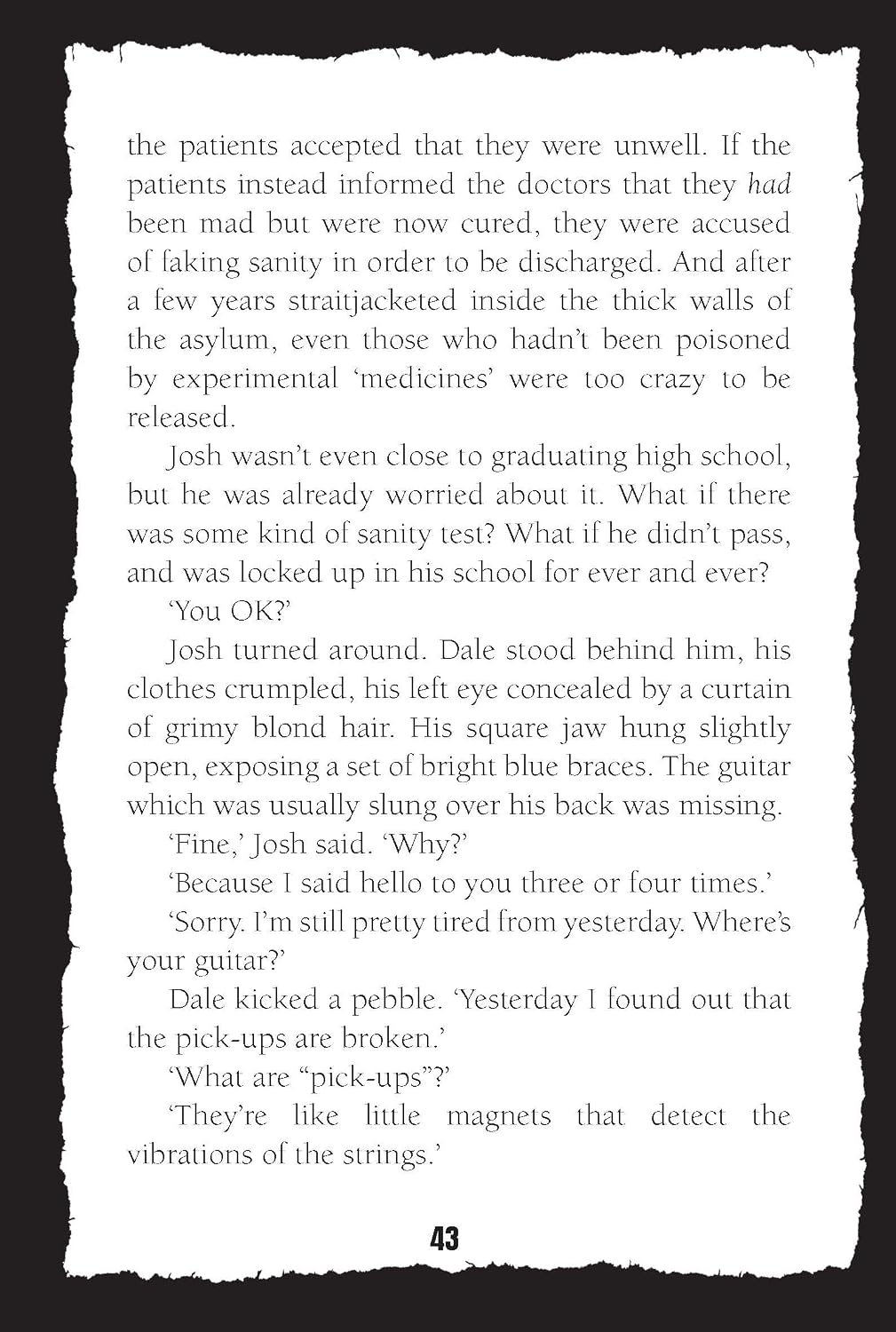 the patients accepted that they were unwell. If the patients instead informed the doctors that they had been mad but were now cured, they were accused of faking sanity in order to be discharged. And after a few years straitjacketed inside the thick walls of the asylum, even those who hadn't been poisoned by experimental 'medicines' were too crazy to be released.

Josh wasn't even close to graduating high school, but he was already worried about it. What if there was some kind of sanity test? What if he didn't pass, and was locked up in his school for ever and ever?

'You OK?'

Josh turned around. Dale stood behind him, his clothes crumpled, his left eye concealed by a curtain of grimy blond hair. His square jaw hung slightly open, exposing a set of bright blue braces. The guitar which was usually slung over his back was missing.

'Fine,' Josh said. 'Why?'

'Because I said hello to you three or four times.'

'Sorry. I'm still pretty tired from yesterday. Where's your guitar?'

Dale kicked a pebble. 'Yesterday I found out that the pick-ups are broken.'

'What are "pick-ups"?'

'They're like little magnets that detect the vibrations of the strings.'

43